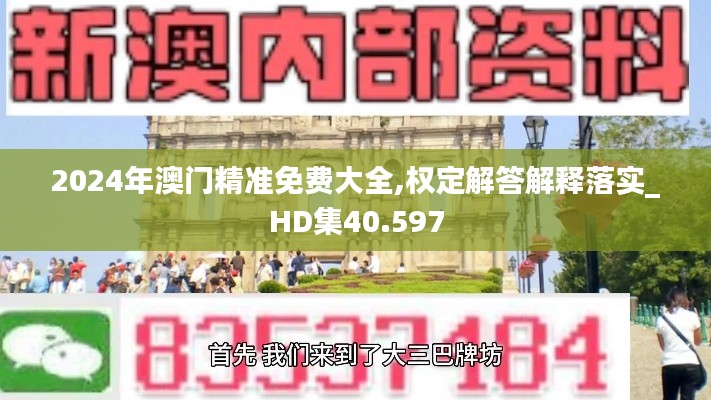 新澳内部资料

2024年澳门精准免费大全,权定解答解释落实_HD集40.597

83537184

首先 我们来到了大三巴牌坊